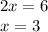 $2x = 6$
$x = 3$